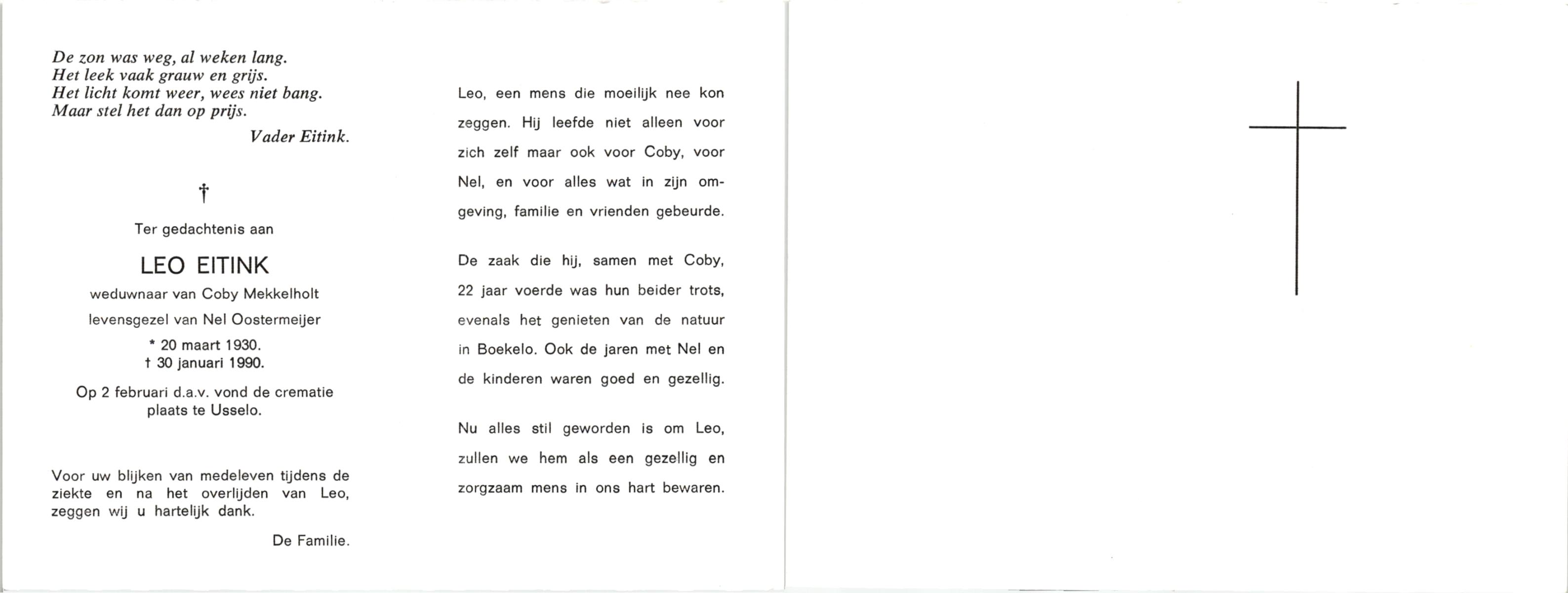 De zon was weg, al weken lang.
Het leek vaak grauw en grijs.
Het licht komt weer, wees niet bang.
Maar stel het dan op prijs.
Vader Eitink.

†

Ter gedachtenis aan

LEO EITINK

weduwnaar van Coby Mekkelholt

levensgezel van Nel Oostermeijer

* 20 maart 1930.
† 30 januari 1990.

Op 2 februari d.a.v. vond de crematie plaats te Usselo.

Voor uw blijken van medeleven tijdens de ziekte en na het overlijden van Leo, zeggen wij u hartelijk dank.

De Familie.

Leo, een mens die moeilijk nee kon zeggen. Hij leefde niet alleen voor zich zelf maar ook voor Coby, voor Nel, en voor alles wat in zijn omgeving, familie en vrienden gebeurde.

De zaak die hij, samen met Coby, 22 jaar voerde was hun beider trots, evenals het genieten van de natuur in Boekelo. Ook de jaren met Nel en de kinderen waren goed en gezellig.

Nu alles stil geworden is om Leo, zullen we hem als een gezellig en zorgzaam mens in ons hart bewaren.